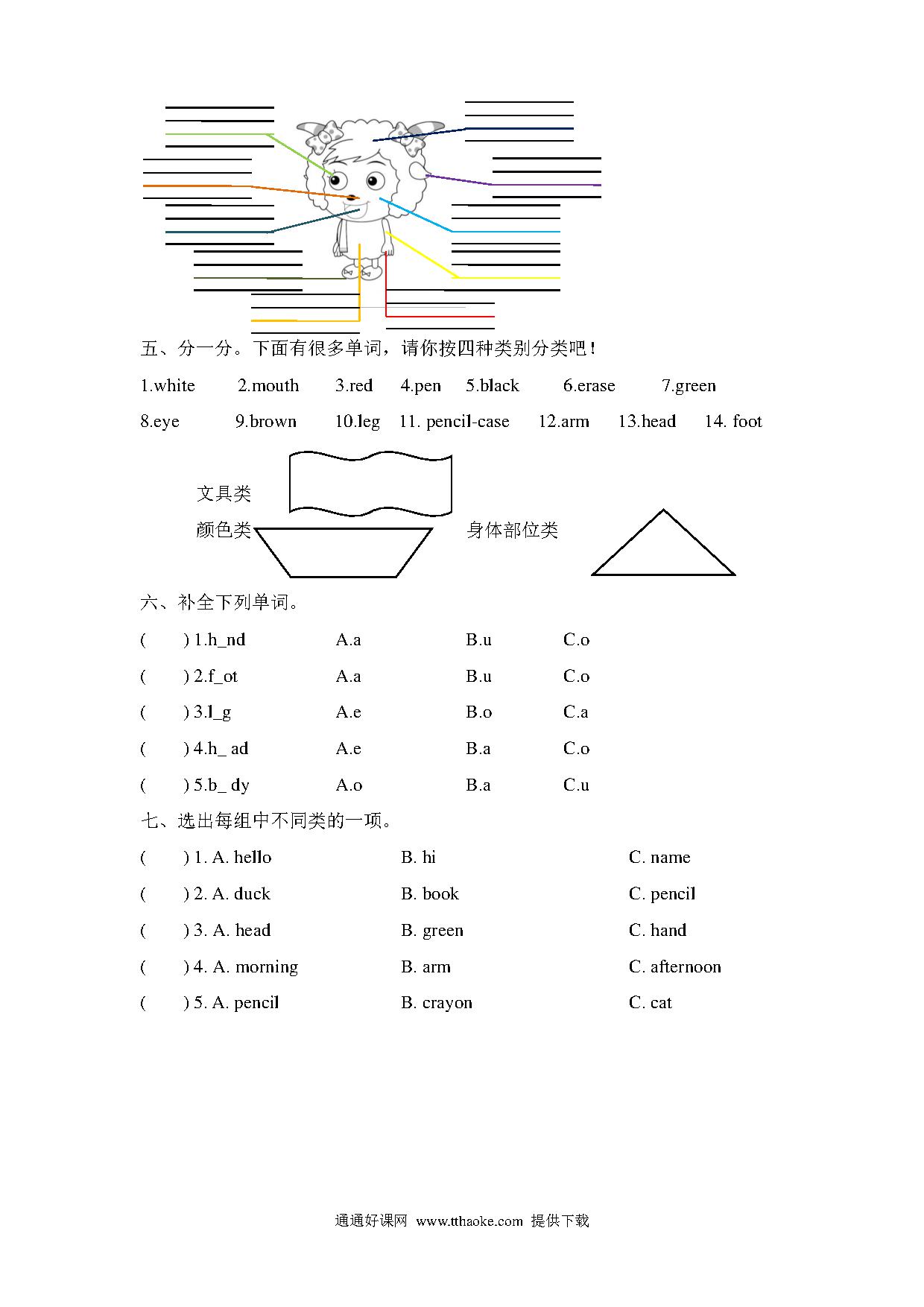 五、分一分。下面有很多单词，请你按四种类别分类吧！

1.white 2.mouth 3.red 4.pen 5.black 6.erase 7.green

8.eye 9.brown 10.leg 11. pencil-case 12.arm 13.head 14. foot

文具类

颜色类

身体部位类

六、补全下列单词。

( ) 1.h_nd A.a B.u C.o

( ) 2.f_ot A.a B.u C.o

( ) 3.l_g A.e B.o C.a

( ) 4.h_ ad A.e B.a C.o

( ) 5.b_ dy A.o B.a C.u

七、选出每组中不同类的一项。

( ) 1. A. hello B. hi C. name

( ) 2. A. duck B. book C. pencil

( ) 3. A. head B. green C. hand

( ) 4. A. morning B. arm C. afternoon

( ) 5. A. pencil B. crayon C. cat

通通好课网 www.tthaoke.com 提供下载